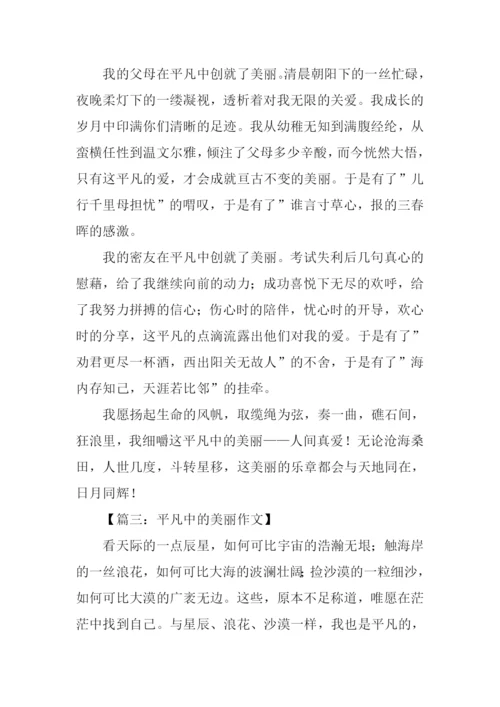 我的父母在平凡中创就了美丽。清晨朝阳下的一丝忙碌，夜晚柔灯下的一缕凝视，透析着对我无限的关爱。我成长的岁月中印满你们清晰的足迹。我从幼稚无知到满腹经纶，从蛮横任性到温文尔雅，倾注了父母多少辛酸，而今恍然大悟，只有这平凡的爱，才会成就亘古不变的美丽。于是有了”儿行千里母担忧”的喟叹，于是有了”谁言寸草心，报的三春晖的感激。

我的密友在平凡中创就了美丽。考试失利后几句真心的慰藉，给了我继续向前的动力；成功喜悦下无尽的欢呼，给了我努力拼搏的信心；伤心时的陪伴，忧心时的开导，欢心时的分享，这平凡的点滴流露出他们对我的爱。于是有了”劝君更尽一杯酒，西出阳关无故人”的不舍，于是有了”海内存知己，天涯若比邻”的挂牵。

我愿扬起生命的风帆，取缆绳为弦，奏一曲，礁石间，狂浪里，我细嚼这平凡中的美丽——人间真爱！无论沧海桑田，人世几度，斗转星移，这美丽的乐章都会与天地同在，日月同辉！

【篇三：平凡中的美丽作文】

看天际的一点辰星，如何可比宇宙的浩瀚无垠；触海岸的一丝浪花，如何可比大海的波澜壮阔；捡沙漠的一粒细沙，如何可比大漠的广袤无边。这些，原本不足称道，唯愿在茫茫中找到自己。与星辰、浪花、沙漠一样，我也是平凡的，